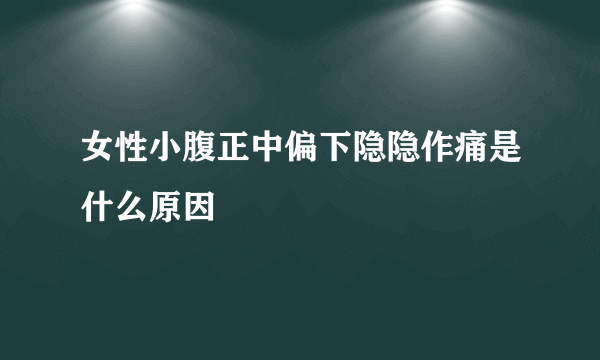 女性小腹正中偏下隐隐作痛是什么原因